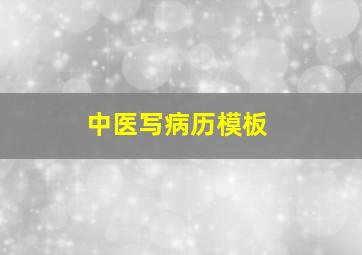 中医写病历模板